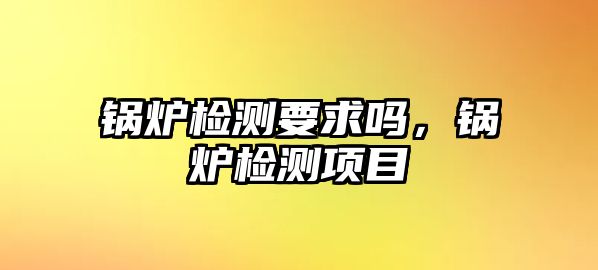 锅炉检测要求吗，锅炉检测项目